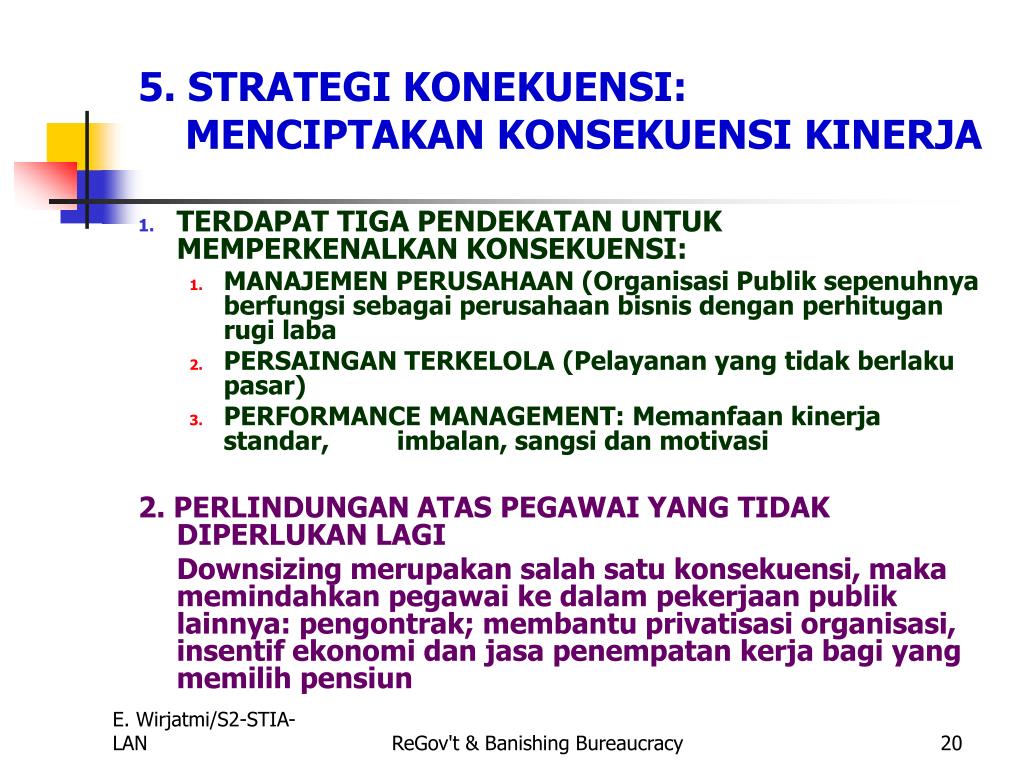 5. STRATEGI KONEKUENSI: MENCIPTAKAN KONSEKUENSI KINERJA

1. TERDAPAT TIGA PENDEKATAN UNTUK MEMPERKENALKAN KONSEKUENSI:
1. MANAJEMEN PERUSAHAAN (Organisasi Publik sepenuhnya berfungsi sebagai perusahaan bisnis dengan perhitugan rugi laba
2. PERSAINGAN TERKELOLA (Pelayanan yang tidak berlaku pasar)
3. PERFORMANCE MANAGEMENT: Memanfaan kinerja standar, imbalan, sangsi dan motivasi

2. PERLINDUNGAN ATAS PEGAWAI YANG TIDAK DIPERLUKAN LAGI
Downsizing merupakan salah satu konsekuensi, maka memindahkan pegawai ke dalam pekerjaan publik lainnya: pengontrak; membantu privatisasi organisasi, insentif ekonomi dan jasa penempatan kerja bagi yang memilih pensiun

E. Wirjatmi/S2-STIA-LAN
ReGov't & Banishing Bureaucracy
20